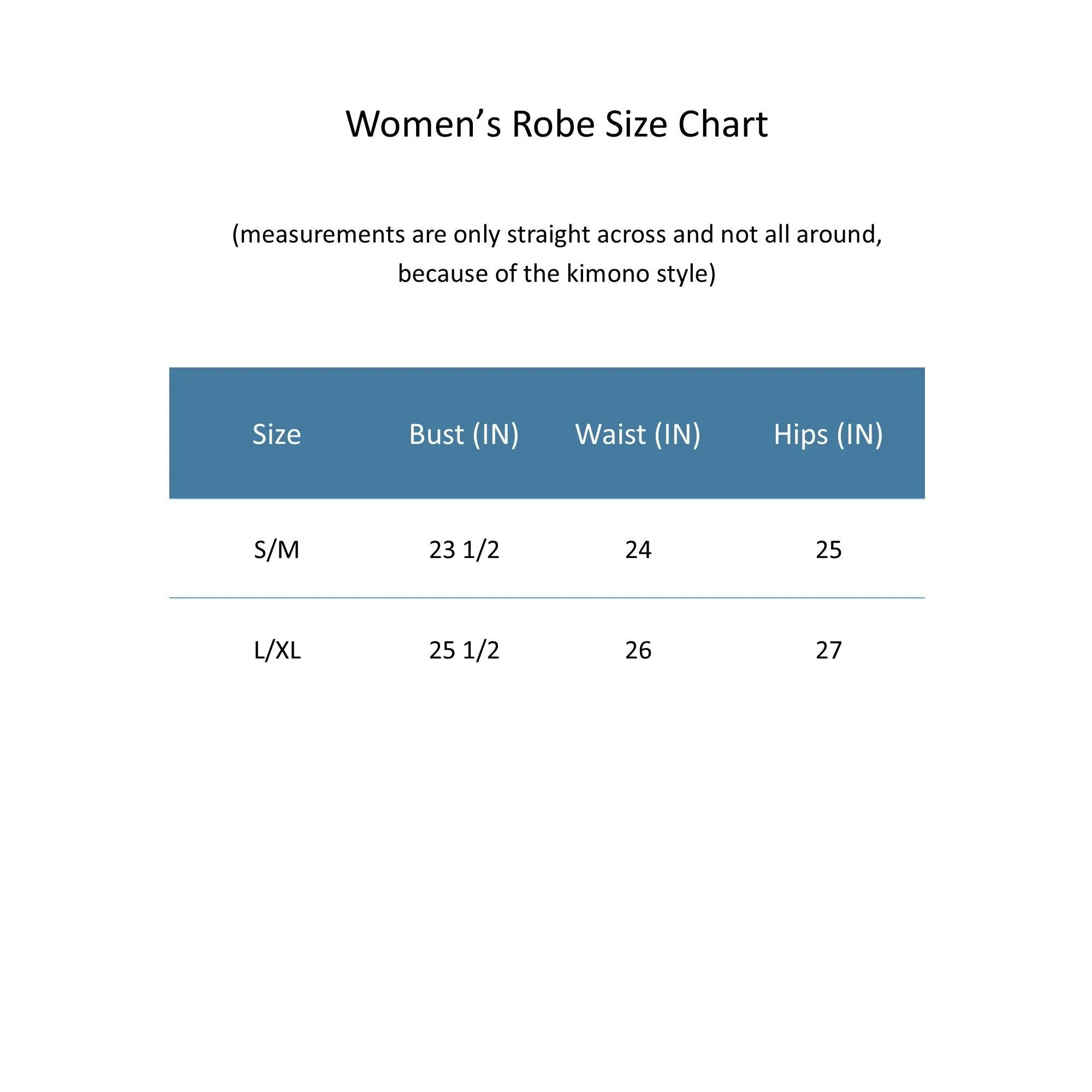 Women’s Robe Size Chart

(measurements are only straight across and not all around, because of the kimono style)

| Size | Bust (IN) | Waist (IN) | Hips (IN) |
|---|---|---|---|
| S/M | 23 1/2 | 24 | 25 |
| L/XL | 25 1/2 | 26 | 27 |